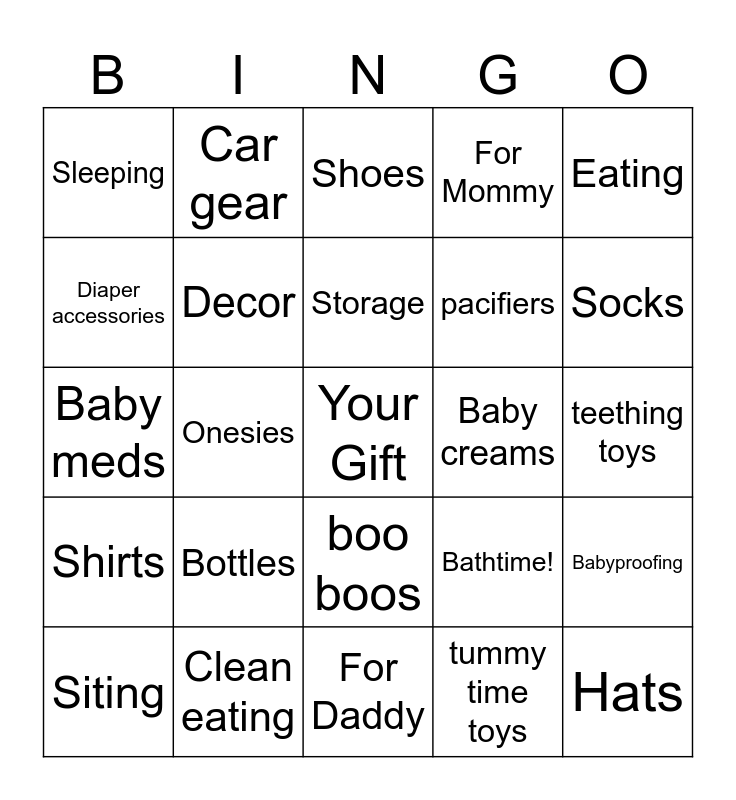 | B | I | N | G | O |
|---|---|---|---|---|
| Sleeping | Car gear | Shoes | For Mommy | Eating |
| Diaper accessories | Decor | Storage | pacifiers | Socks |
| Baby meds | Onesies | Your Gift | Baby creams | teething toys |
| Shirts | Bottles | boo boos | Bathtime! | Babyproofing |
| Siting | Clean eating | For Daddy | tummy time toys | Hats |